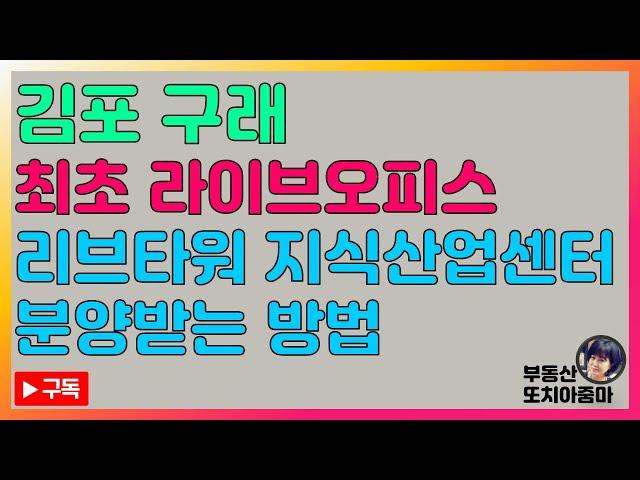 김포 구래
최초 라이브오피스
리브타워 지식산업센터
분양받는 방법

▶구독

부동산
또치아줌마